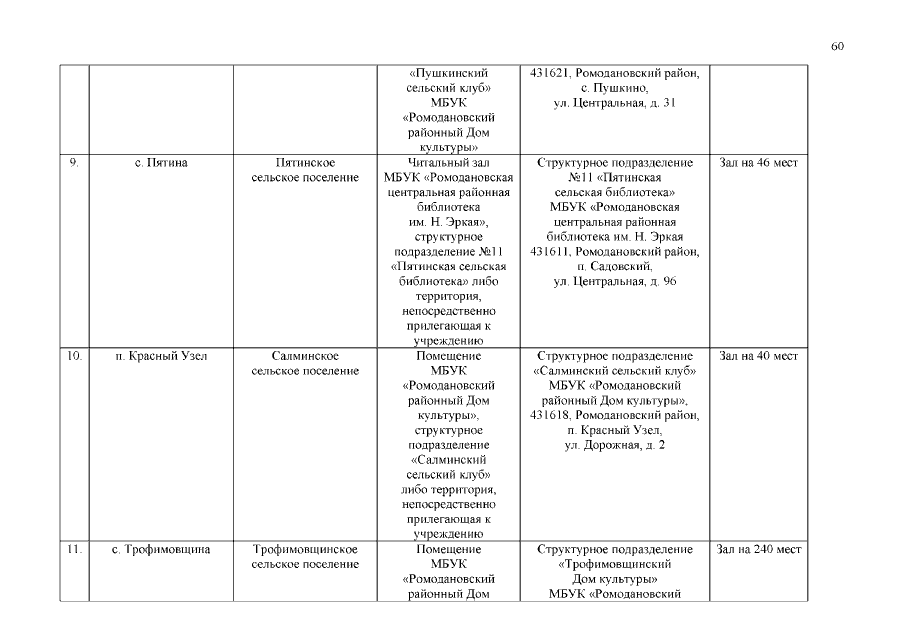 60

|  |  |  |  |  |  |
|---|---|---|---|---|---|
|  |  |  | «Пушкинский сельский клуб» МБУК «Ромодановский районный Дом культуры» | 431621, Ромодановский район, с. Пушкино, ул. Центральная, д. 31 |  |
| 9. | с. Пятина | Пятинское сельское поселение | Читальный зал МБУК «Ромодановская центральная районная библиотека им. Н. Эркая», структурное подразделение №11 «Пятинская сельская библиотека» либо территория, непосредственно прилегающая к учреждению | Структурное подразделение №11 «Пятинская сельская библиотека» МБУК «Ромодановская центральная районная библиотека им. Н. Эркая 431611, Ромодановский район, п. Садовский, ул. Центральная, д. 96 | Зал на 46 мест |
| 10. | п. Красный Узел | Салминское сельское поселение | Помещение МБУК «Ромодановский районный Дом культуры», структурное подразделение «Салминский сельский клуб» либо территория, непосредственно прилегающая к учреждению | Структурное подразделение «Салминский сельский клуб» МБУК «Ромодановский районный Дом культуры», 431618, Ромодановский район, п. Красный Узел, ул. Дорожная, д. 2 | Зал на 40 мест |
| 11. | с. Трофимовщина | Трофимовщинское сельское поселение | Помещение МБУК «Ромодановский районный Дом | Структурное подразделение «Трофимовщинский Дом культуры» МБУК «Ромодановский | Зал на 240 мест |